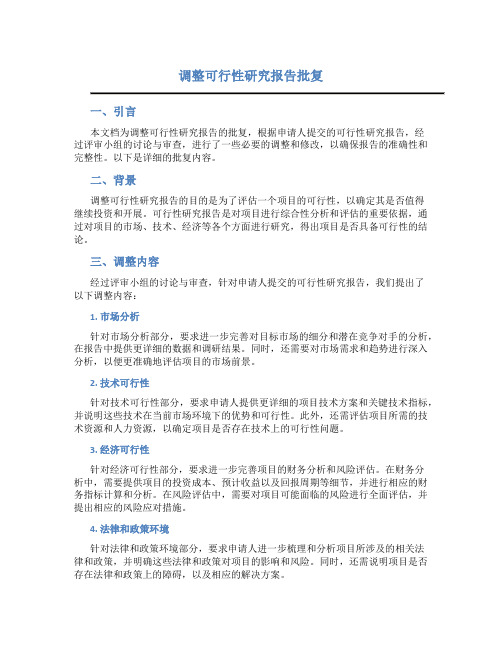 调整可行性研究报告批复

一、引言

本文档为调整可行性研究报告的批复，根据申请人提交的可行性研究报告，经过评审小组的讨论与审查，进行了一些必要的调整和修改，以确保报告的准确性和完整性。以下是详细的批复内容。

二、背景

调整可行性研究报告的目的是为了评估一个项目的可行性，以确定其是否值得继续投资和开展。可行性研究报告是对项目进行综合性分析和评估的重要依据，通过对项目的市场、技术、经济等各个方面进行研究，得出项目是否具备可行性的结论。

三、调整内容

经过评审小组的讨论与审查，针对申请人提交的可行性研究报告，我们提出了以下调整内容：

1. 市场分析

针对市场分析部分，要求进一步完善对目标市场的细分和潜在竞争对手的分析，在报告中提供更详细的数据和调研结果。同时，还需要对市场需求和趋势进行深入分析，以便更准确地评估项目的市场前景。

2. 技术可行性

针对技术可行性部分，要求申请人提供更详细的项目技术方案和关键技术指标，并说明这些技术在当前市场环境下的优势和可行性。此外，还需评估项目所需的技术资源和人力资源，以确定项目是否存在技术上的可行性问题。

3. 经济可行性

针对经济可行性部分，要求进一步完善项目的财务分析和风险评估。在财务分析中，需要提供项目的投资成本、预计收益以及回报周期等细节，并进行相应的财务指标计算和分析。在风险评估中，需要对项目可能面临的风险进行全面评估，并提出相应的风险应对措施。

4. 法律和政策环境

针对法律和政策环境部分，要求申请人进一步梳理和分析项目所涉及的相关法律和政策，并明确这些法律和政策对项目的影响和风险。同时，还需说明项目是否存在法律和政策上的障碍，以及相应的解决方案。